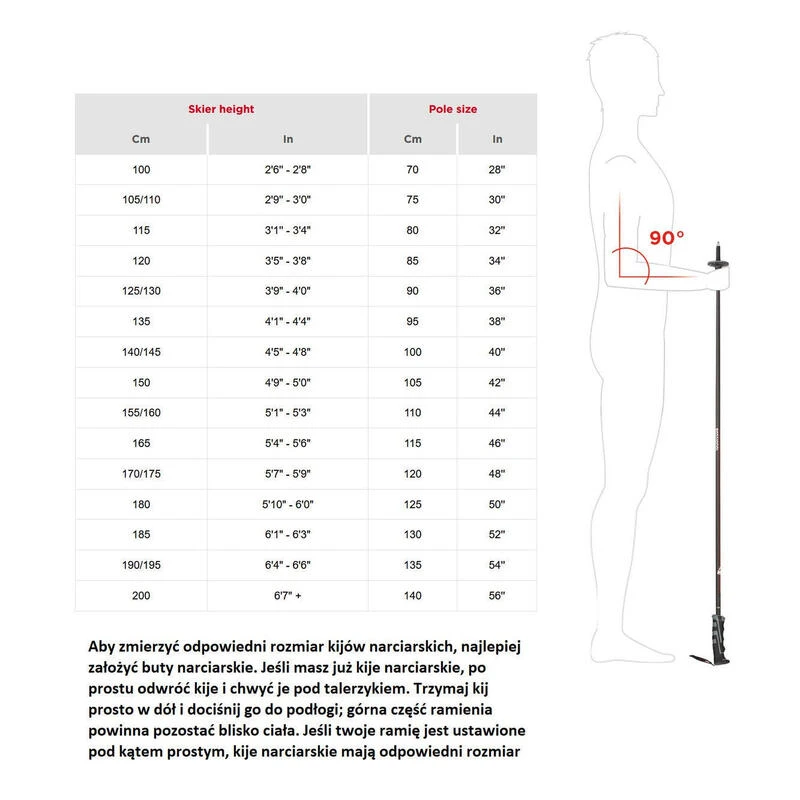 | Skier height | | Pole size | |
|---|---|---|---|
| Cm | In | Cm | In |
| 100 | 2'6" - 2'8" | 70 | 28" |
| 105/110 | 2'9" - 3'0" | 75 | 30" |
| 115 | 3'1" - 3'4" | 80 | 32" |
| 120 | 3'5" - 3'8" | 85 | 34" |
| 125/130 | 3'9" - 4'0" | 90 | 36" |
| 135 | 4'1" - 4'4" | 95 | 38" |
| 140/145 | 4'5" - 4'8" | 100 | 40" |
| 150 | 4'9" - 5'0" | 105 | 42" |
| 155/160 | 5'1" - 5'3" | 110 | 44" |
| 165 | 5'4" - 5'6" | 115 | 46" |
| 170/175 | 5'7" - 5'9" | 120 | 48" |
| 180 | 5'10" - 6'0" | 125 | 50" |
| 185 | 6'1" - 6'3" | 130 | 52" |
| 190/195 | 6'4" - 6'6" | 135 | 54" |
| 200 | 6'7" + | 140 | 56" |

90°

Aby zmierzyć odpowiedni rozmiar kijów narciarskich, najlepiej założyć buty narciarskie. Jeśli masz już kije narciarskie, po prostu odwróć kije i chwyć je pod talerzykiem. Trzymaj kij prosto w dół i dociśnij go do podłogi; górna część ramienia powinna pozostać blisko ciała. Jeśli twoje ramię jest ustawione pod kątem prostym, kije narciarskie mają odpowiedni rozmiar